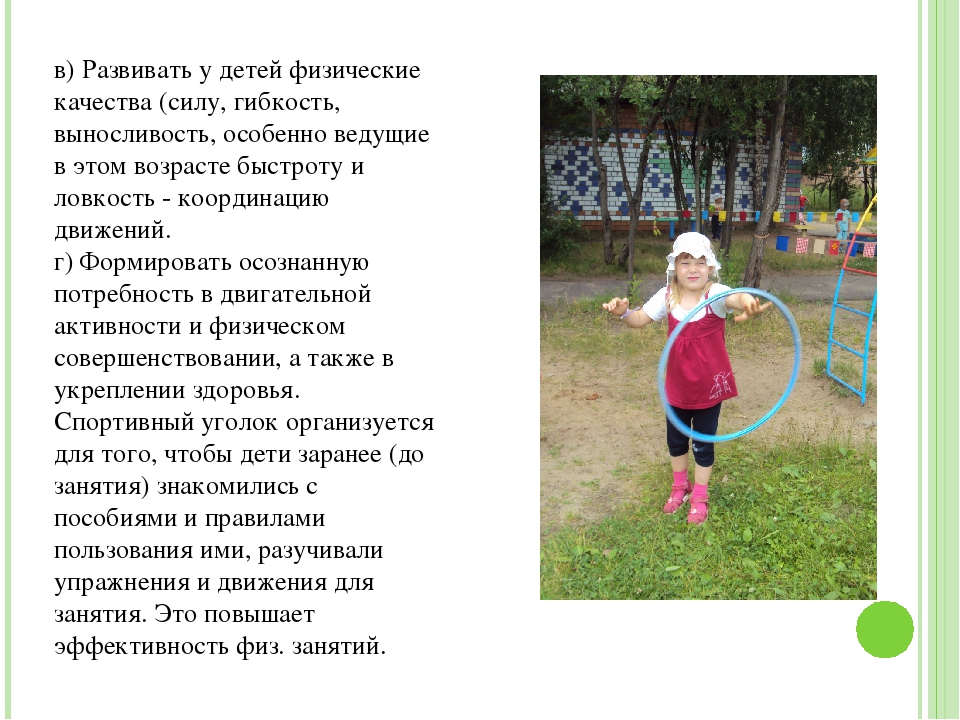 в) Развивать у детей физические качества (силу, гибкость, выносливость, особенно ведущие в этом возрасте быстроту и ловкость - координацию движений.
г) Формировать осознанную потребность в двигательной активности и физическом совершенствовании, а также в укреплении здоровья.
Спортивный уголок организуется для того, чтобы дети заранее (до занятия) знакомились с пособиями и правилами пользования ими, разучивали упражнения и движения для занятия. Это повышает эффективность физ. занятий.